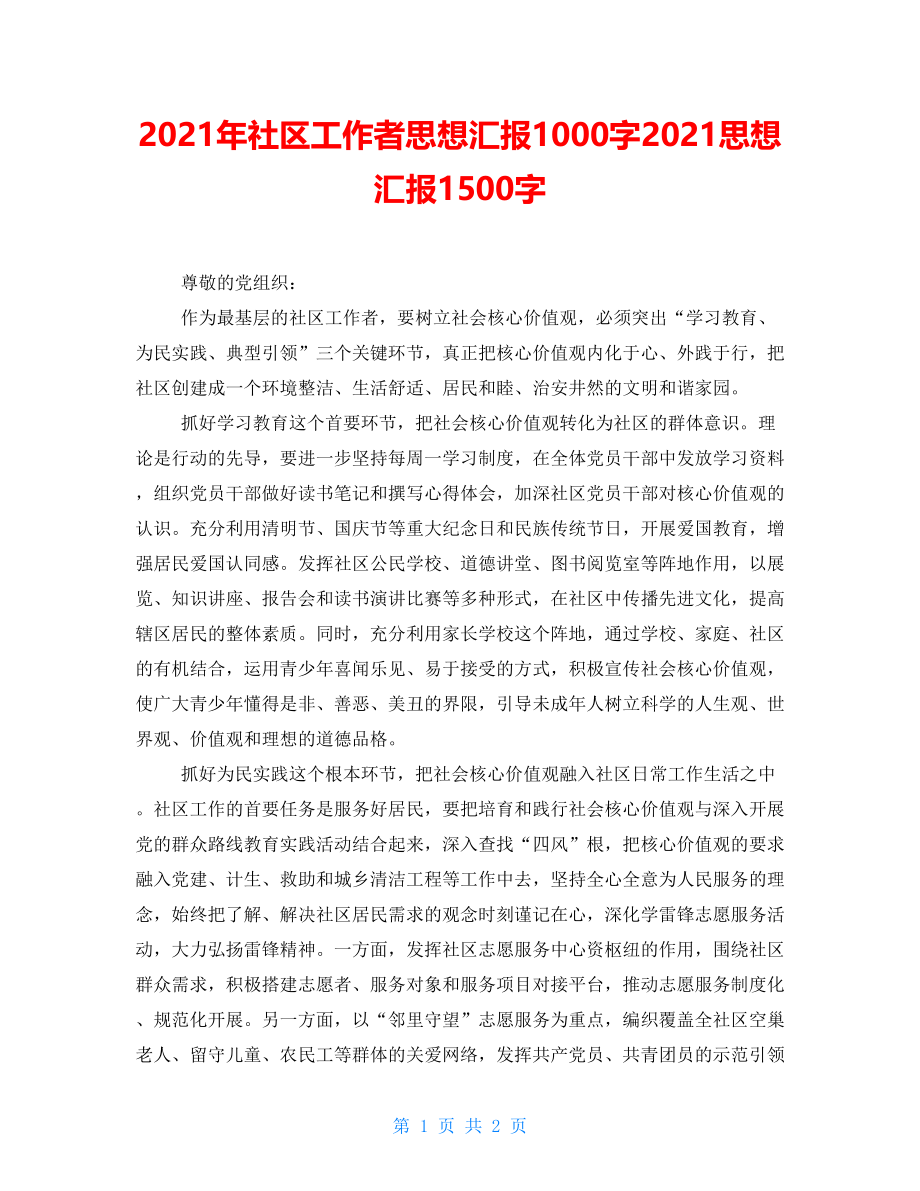 2021年社区工作者思想汇报1000字2021思想汇报1500字

尊敬的党组织：

作为最基层的社区工作者，要树立社会核心价值观，必须突出“学习教育、为民实践、典型引领”三个关键环节，真正把核心价值观内化于心、外践于行，把社区创建成一个环境整洁、生活舒适、居民和睦、治安井然的文明和谐家园。

抓好学习教育这个首要环节，把社会核心价值观转化为社区的群体意识。理论是行动的先导，要进一步坚持每周一学习制度，在全体党员干部中发放学习资料，组织党员干部做好读书笔记和撰写心得体会，加深社区党员干部对核心价值观的认识。充分利用清明节、国庆节等重大纪念日和民族传统节日，开展爱国教育，增强居民爱国认同感。发挥社区公民学校、道德讲堂、图书阅览室等阵地作用，以展览、知识讲座、报告会和读书演讲比赛等多种形式，在社区中传播先进文化，提高辖区居民的整体素质。同时，充分利用家长学校这个阵地，通过学校、家庭、社区的有机结合，运用青少年喜闻乐见、易于接受的方式，积极宣传社会核心价值观，使广大青少年懂得是非、善恶、美丑的界限，引导未成年人树立科学的人生观、世界观、价值观和理想的道德品格。

抓好为民实践这个根本环节，把社会核心价值观融入社区日常工作生活之中。社区工作的首要任务是服务好居民，要把培育和践行社会核心价值观与深入开展党的群众路线教育实践活动结合起来，深入查找“四风”根，把核心价值观的要求融入党建、计生、救助和城乡清洁工程等工作中去，坚持全心全意为人民服务的理念，始终把了解、解决社区居民需求的观念时刻谨记在心，深化学雷锋志愿服务活动，大力弘扬雷锋精神。一方面，发挥社区志愿服务中心资枢纽的作用，围绕社区群众需求，积极搭建志愿者、服务对象和服务项目对接平台，推动志愿服务制度化、规范化开展。另一方面，以“邻里守望”志愿服务为重点，编织覆盖全社区空巢老人、留守儿童、农民工等群体的关爱网络，发挥共产党员、共青团员的示范引领

第 1 页 共 2 页